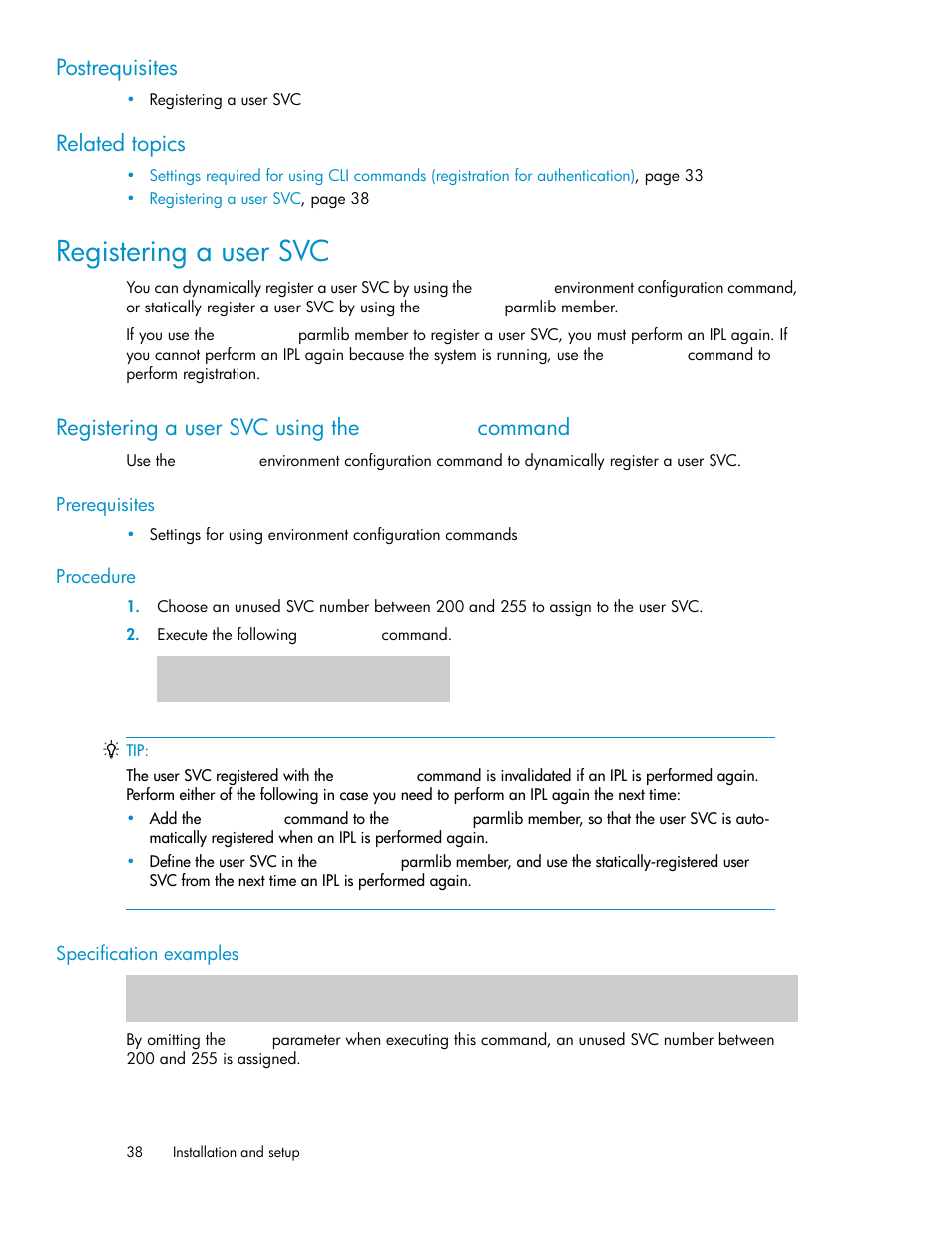 Postrequisites

• Registering a user SVC

Related topics

• Settings required for using CLI commands (registration for authentication), page 33
• Registering a user SVC, page 38

Registering a user SVC

You can dynamically register a user SVC by using the environment configuration command, or statically register a user SVC by using the parmlib member.

If you use the parmlib member to register a user SVC, you must perform an IPL again. If you cannot perform an IPL again because the system is running, use the command to perform registration.

Registering a user SVC using the command

Use the environment configuration command to dynamically register a user SVC.

Prerequisites

• Settings for using environment configuration commands

Procedure

1. Choose an unused SVC number between 200 and 255 to assign to the user SVC.
2. Execute the following command.

TIP:
The user SVC registered with the command is invalidated if an IPL is performed again. Perform either of the following in case you need to perform an IPL again the next time:
• Add the command to the parmlib member, so that the user SVC is automatically registered when an IPL is performed again.
• Define the user SVC in the parmlib member, and use the statically-registered user SVC from the next time an IPL is performed again.

Specification examples

By omitting the parameter when executing this command, an unused SVC number between 200 and 255 is assigned.

38 Installation and setup